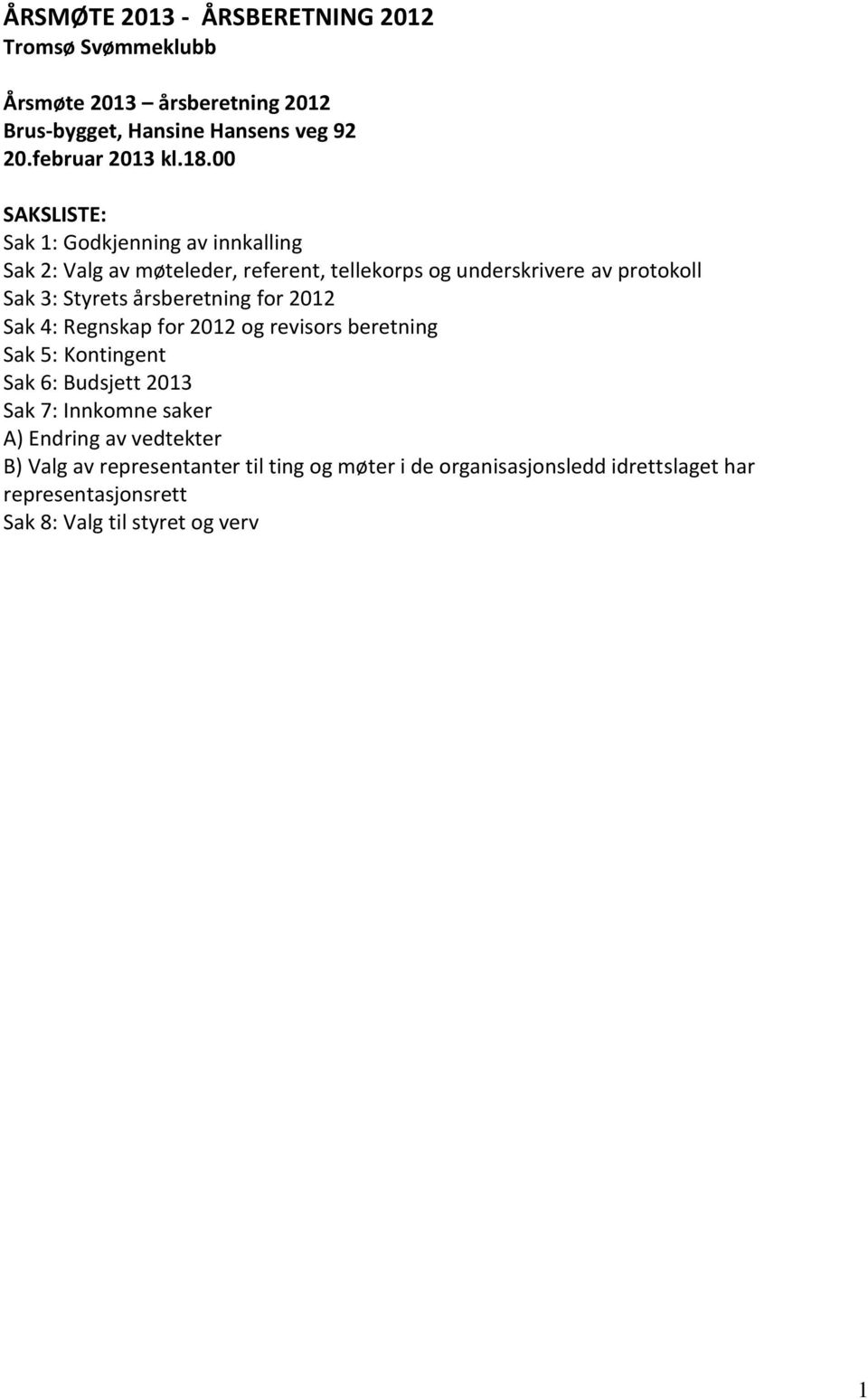 ÅRSMØTE 2013 - ÅRSBERETNING 2012
Tromsø Svømmeklubb

Årsmøte 2013 – årsberetning 2012
Brus-bygget, Hansine Hansens veg 92
20.februar 2013 kl.18.00

SAKSLISTE:
Sak 1: Godkjenning av innkalling
Sak 2: Valg av møteleder, referent, tellekorps og underskrivere av protokoll
Sak 3: Styrets årsberetning for 2012
Sak 4: Regnskap for 2012 og revisors beretning
Sak 5: Kontingent
Sak 6: Budsjett 2013
Sak 7: Innkomne saker
A) Endring av vedtekter
B) Valg av representanter til ting og møter i de organisasjonsledd idrettslaget har representasjonsrett
Sak 8: Valg til styret og verv

1